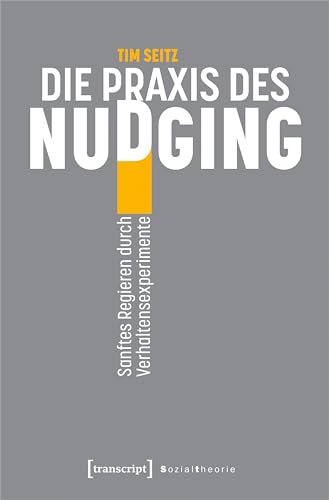 TIM SEITZ
DIE PRAXIS DES
NUDGING

Sanftes Regieren durch Verhaltensexperimente

[transcript] Sozialtheorie